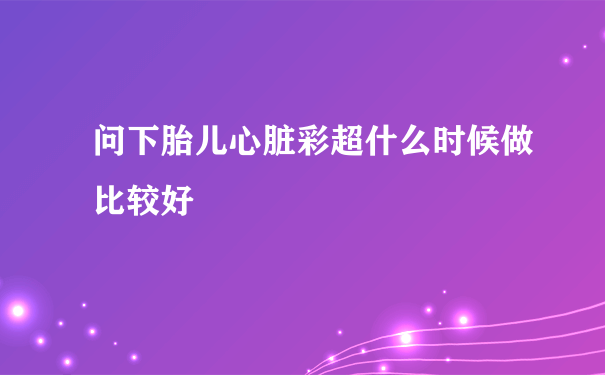 问下胎儿心脏彩超什么时候做比较好